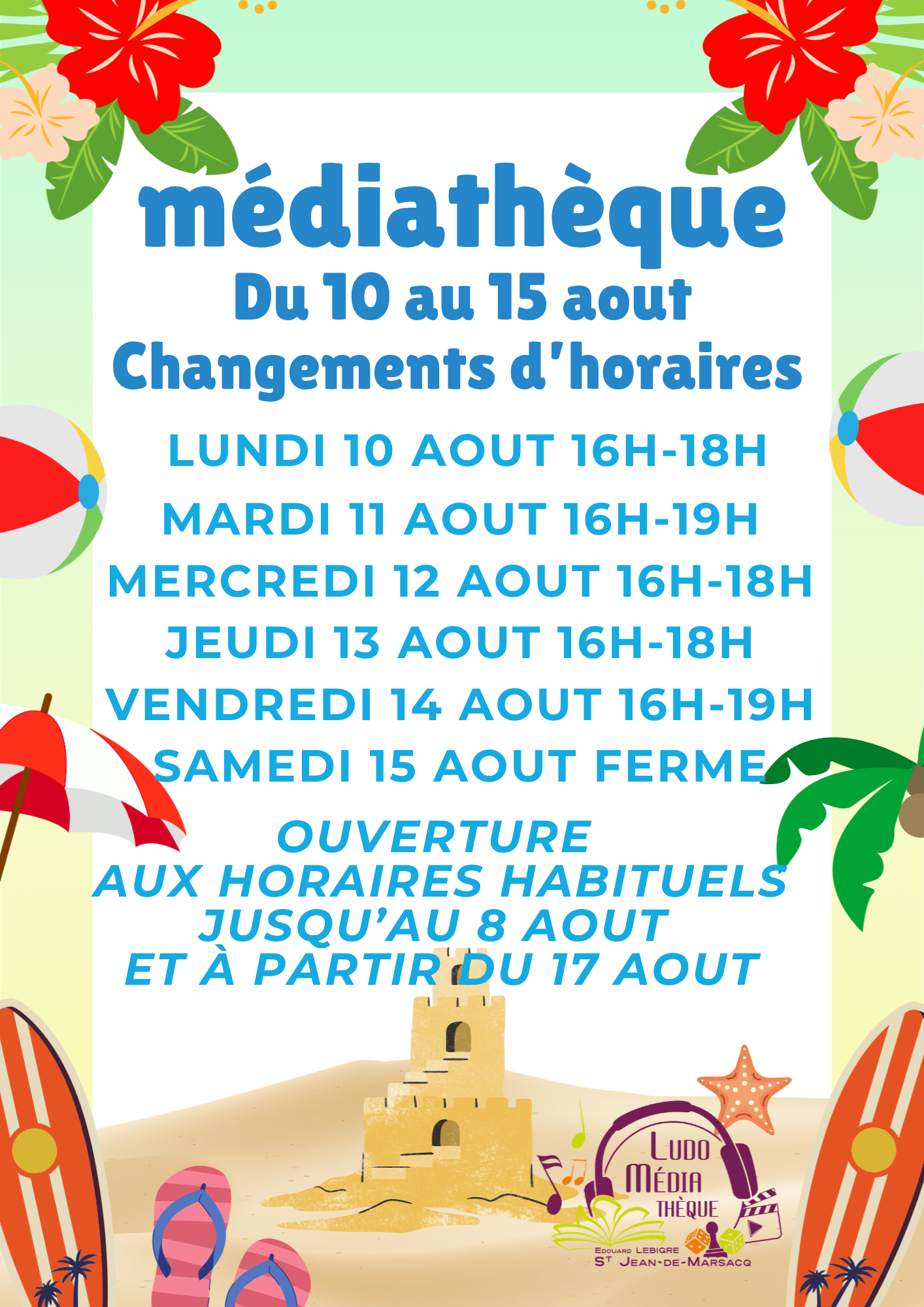 médiathèque
Du 10 au 15 aout
Changements d'horaires

LUNDI 10 AOUT 16H-18H
MARDI 11 AOUT 16H-19H
MERCREDI 12 AOUT 16H-18H
JEUDI 13 AOUT 16H-18H
VENDREDI 14 AOUT 16H-19H
SAMEDI 15 AOUT FERME

OUVERTURE
AUX HORAIRES HABITUELS
JUSQU'AU 8 AOUT
ET À PARTIR DU 17 AOUT

LUDO
MÉDIA
THÈQUE
EDOUARD LEBIGRE
ST JEAN-DE-MARSACQ